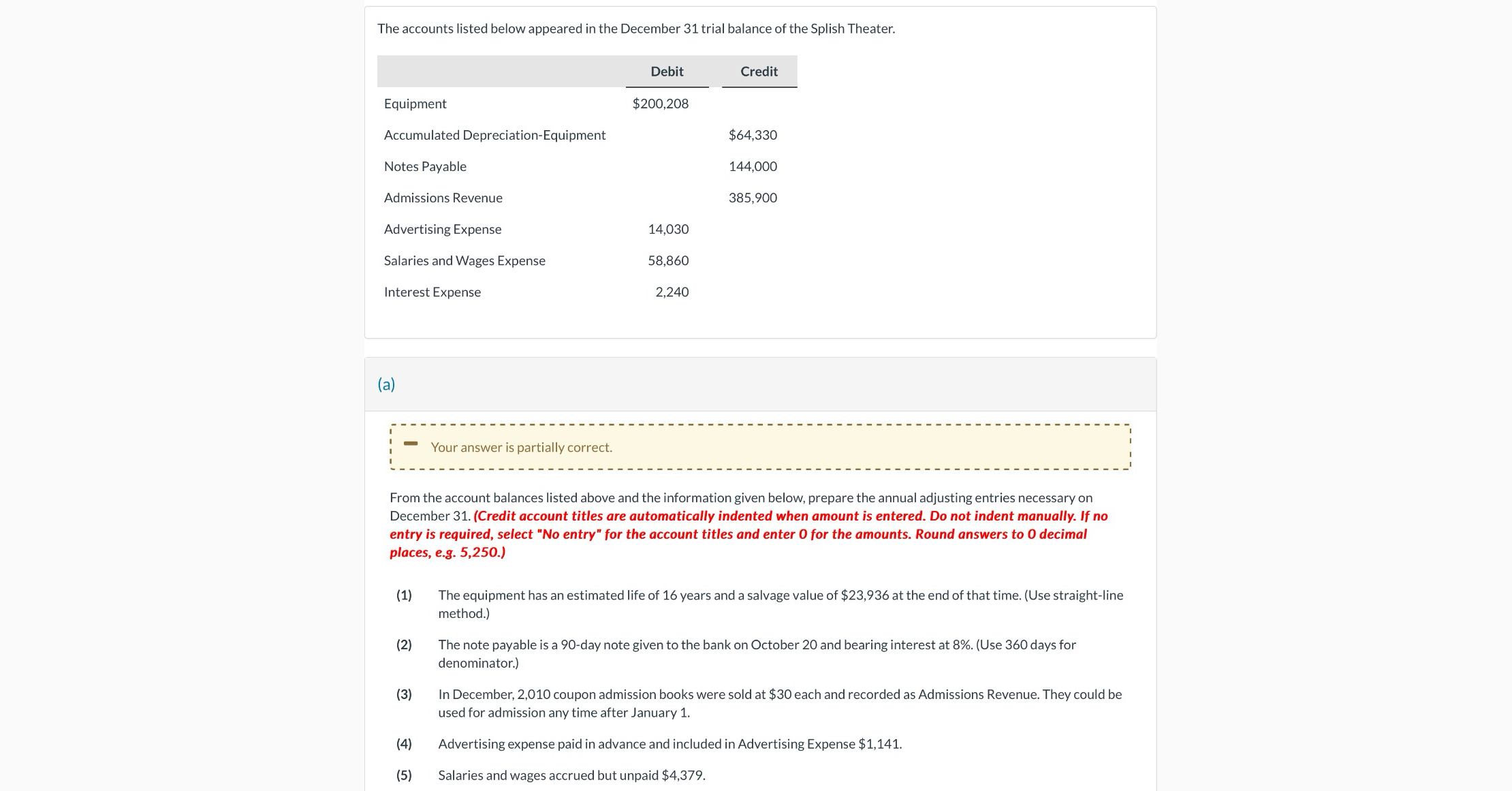 The accounts listed below appeared in the December 31 trial balance of the Splish Theater.

| | Debit | Credit |
|---|---|---|
| Equipment | $200,208 | |
| Accumulated Depreciation-Equipment | | $64,330 |
| Notes Payable | | 144,000 |
| Admissions Revenue | | 385,900 |
| Advertising Expense | 14,030 | |
| Salaries and Wages Expense | 58,860 | |
| Interest Expense | 2,240 | |

(a)

Your answer is partially correct.

From the account balances listed above and the information given below, prepare the annual adjusting entries necessary on December 31. (Credit account titles are automatically indented when amount is entered. Do not indent manually. If no entry is required, select "No entry" for the account titles and enter 0 for the amounts. Round answers to 0 decimal places, e.g. 5,250.)

(1) The equipment has an estimated life of 16 years and a salvage value of $23,936 at the end of that time. (Use straight-line method.)

(2) The note payable is a 90-day note given to the bank on October 20 and bearing interest at 8%. (Use 360 days for denominator.)

(3) In December, 2,010 coupon admission books were sold at $30 each and recorded as Admissions Revenue. They could be used for admission any time after January 1.

(4) Advertising expense paid in advance and included in Advertising Expense $1,141.

(5) Salaries and wages accrued but unpaid $4,379.